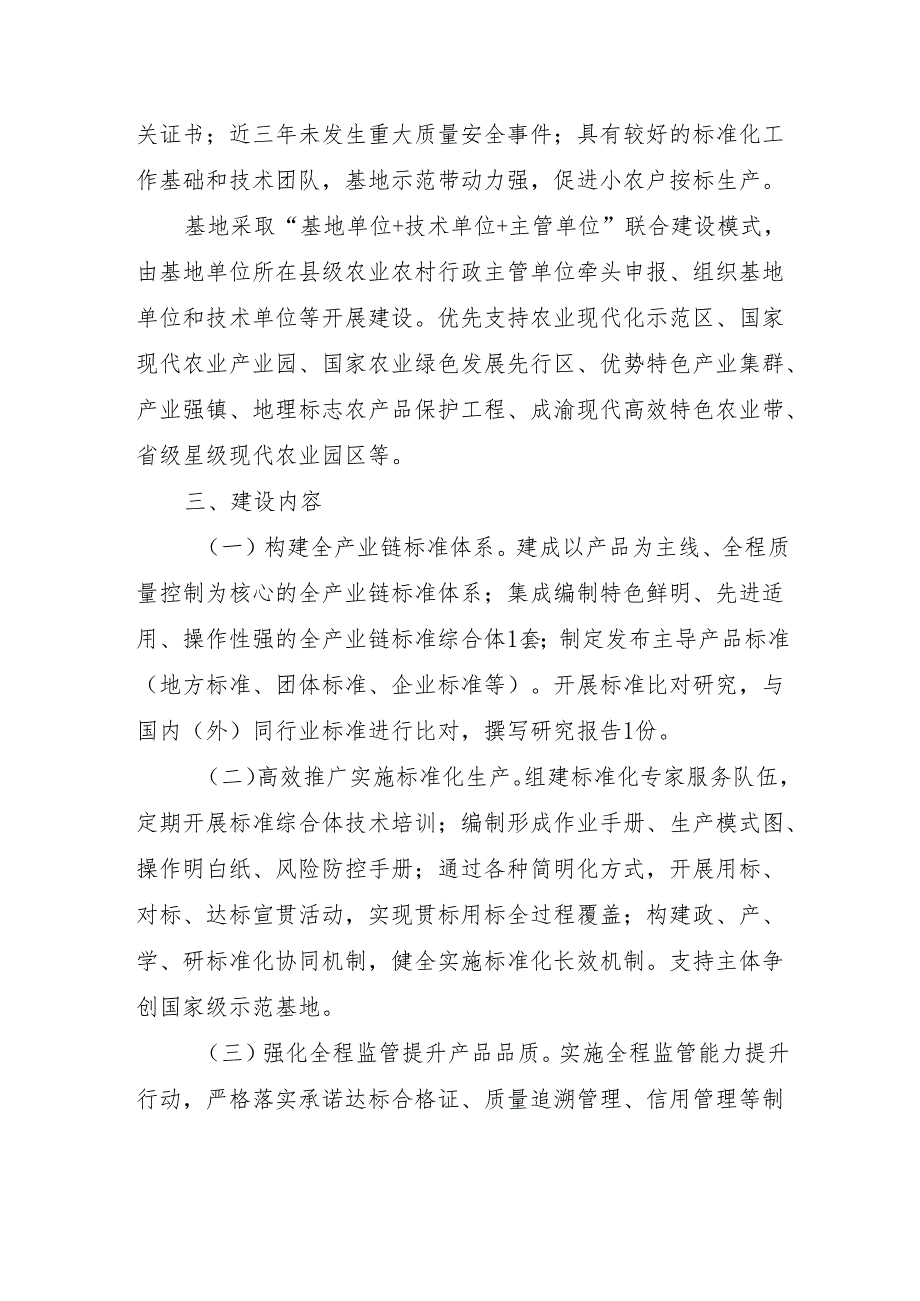 关证书；近三年未发生重大质量安全事件；具有较好的标准化工作基础和技术团队，基地示范带动力强，促进小农户按标生产。

基地采取“基地单位+技术单位+主管单位”联合建设模式，由基地单位所在县级农业农村行政主管单位牵头申报、组织基地单位和技术单位等开展建设。优先支持农业现代化示范区、国家现代农业产业园、国家农业绿色发展先行区、优势特色产业集群、产业强镇、地理标志农产品保护工程、成渝现代高效特色农业带、省级星级现代农业园区等。

三、建设内容

（一）构建全产业链标准体系。建成以产品为主线、全程质量控制为核心的全产业链标准体系；集成编制特色鲜明、先进适用、操作性强的全产业链标准综合体1套；制定发布主导产品标准（地方标准、团体标准、企业标准等）。开展标准比对研究，与国内（外）同行业标准进行比对，撰写研究报告1份。

（二）高效推广实施标准化生产。组建标准化专家服务队伍，定期开展标准综合体技术培训；编制形成作业手册、生产模式图、操作明白纸、风险防控手册；通过各种简明化方式，开展用标、对标、达标宣贯活动，实现贯标用标全过程覆盖；构建政、产、学、研标准化协同机制，健全实施标准化长效机制。支持主体争创国家级示范基地。

（三）强化全程监管提升产品品质。实施全程监管能力提升行动，严格落实承诺达标合格证、质量追溯管理、信用管理等制